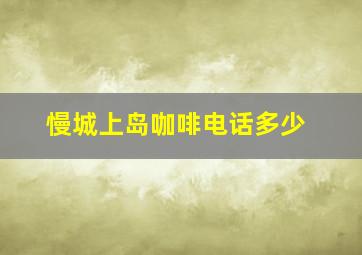 慢城上岛咖啡电话多少